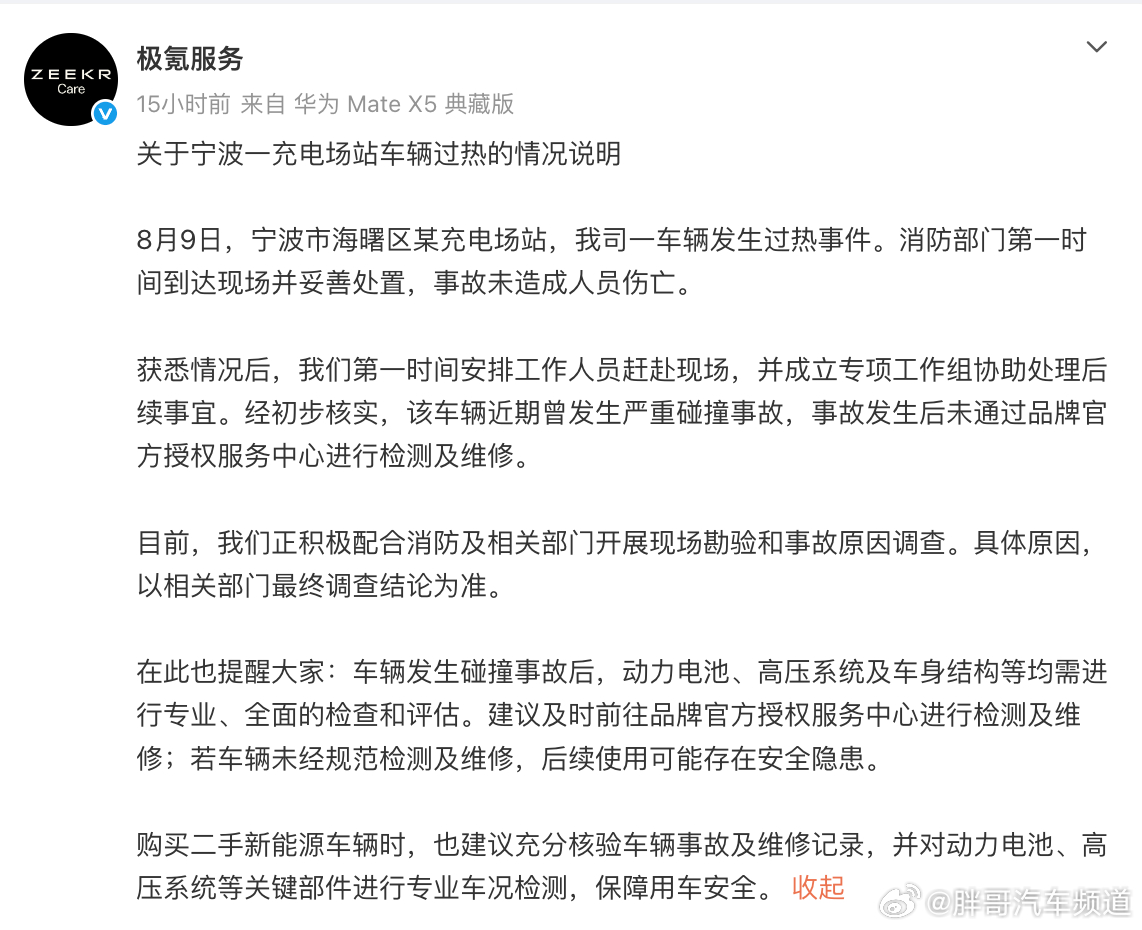 ZEEKR
Care

极氪服务
15小时前 来自 华为 Mate X5 典藏版

关于宁波一充电场站车辆过热的情况说明

8月9日，宁波市海曙区某充电场站，我司一车辆发生过热事件。消防部门第一时间到达现场并妥善处置，事故未造成人员伤亡。

获悉情况后，我们第一时间安排工作人员赶赴现场，并成立专项工作组协助处理后续事宜。经初步核实，该车辆近期曾发生严重碰撞事故，事故发生后未通过品牌官方授权服务中心进行检测及维修。

目前，我们正积极配合消防及相关部门开展现场勘验和事故原因调查。具体原因，以相关部门最终调查结论为准。

在此也提醒大家：车辆发生碰撞事故后，动力电池、高压系统及车身结构等均需进行专业、全面的检查和评估。建议及时前往品牌官方授权服务中心进行检测及维修；若车辆未经规范检测及维修，后续使用可能存在安全隐患。

购买二手新能源车辆时，也建议充分核验车辆事故及维修记录，并对动力电池、高压系统等关键部件进行专业车况检测，保障用车安全。 收起

@胖哥汽车频道